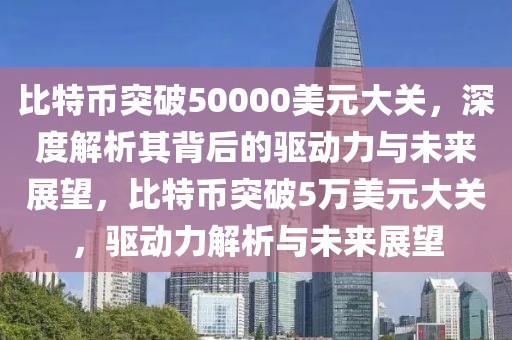 比特币突破50000美元大关，深度解析其背后的驱动力与未来展望，比特币突破5万美元大关，驱动力解析与未来展望